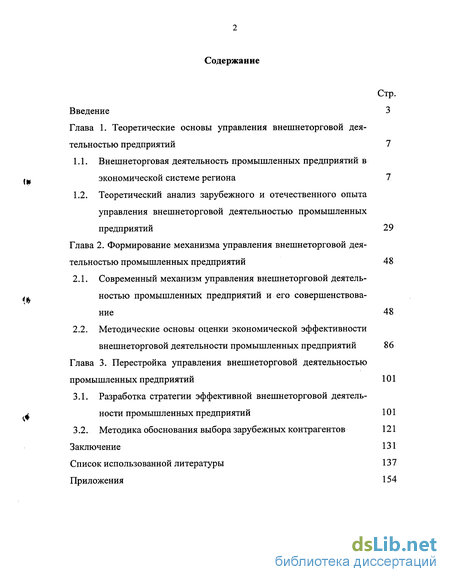 2

Содержание

Стр.

Введение 3

Глава 1. Теоретические основы управления внешнеторговой деятельностью предприятий 7

1.1. Внешнеторговая деятельность промышленных предприятий в экономической системе региона 7

1.2. Теоретический анализ зарубежного и отечественного опыта управления внешнеторговой деятельностью промышленных предприятий 29

Глава 2. Формирование механизма управления внешнеторговой деятельностью промышленных предприятий 48

2.1. Современный механизм управления внешнеторговой деятельностью промышленных предприятий и его совершенствование 48

2.2. Методические основы оценки экономической эффективности внешнеторговой деятельности промышленных предприятий 86

Глава 3. Перестройка управления внешнеторговой деятельностью промышленных предприятий 101

3.1. Разработка стратегии эффективной внешнеторговой деятельности промышленных предприятий 101

3.2. Методика обоснования выбора зарубежных контрагентов 121

Заключение 131

Список использованной литературы 137

Приложения 154

dsLib.net
библиотека диссертаций